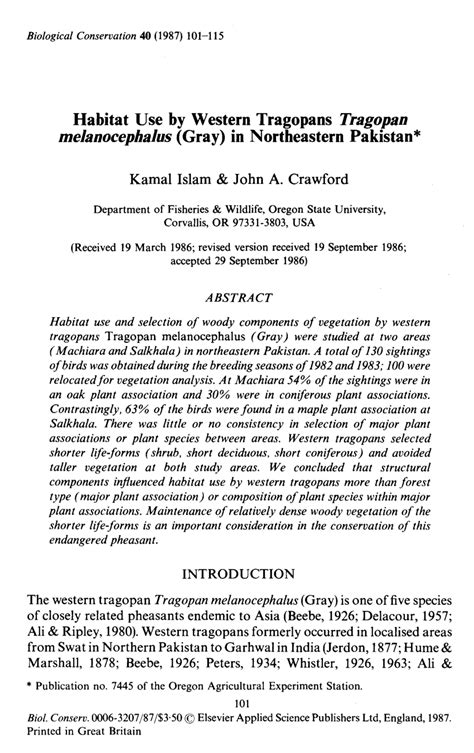 Biological Conservation 40 (1987) 101–115

Habitat Use by Western Tragopans Tragopan melanocephalus (Gray) in Northeastern Pakistan*

Kamal Islam & John A. Crawford

Department of Fisheries & Wildlife, Oregon State University, Corvallis, OR 97331-3803, USA

(Received 19 March 1986; revised version received 19 September 1986; accepted 29 September 1986)

ABSTRACT

Habitat use and selection of woody components of vegetation by western tragopans Tragopan melanocephalus (Gray) were studied at two areas (Machiara and Salkhala) in northeastern Pakistan. A total of 130 sightings of birds was obtained during the breeding seasons of 1982 and 1983; 100 were relocated for vegetation analysis. At Machiara 54% of the sightings were in an oak plant association and 30% were in coniferous plant associations. Contrastingly, 63% of the birds were found in a maple plant association at Salkhala. There was little or no consistency in selection of major plant associations or plant species between areas. Western tragopans selected shorter life-forms (shrub, short deciduous, short coniferous) and avoided taller vegetation at both study areas. We concluded that structural components influenced habitat use by western tragopans more than forest type (major plant association) or composition of plant species within major plant associations. Maintenance of relatively dense woody vegetation of the shorter life-forms is an important consideration in the conservation of this endangered pheasant.

INTRODUCTION

The western tragopan Tragopan melanocephalus (Gray) is one of five species of closely related pheasants endemic to Asia (Beebe, 1926; Delacour, 1957; Ali & Ripley, 1980). Western tragopans formerly occurred in localised areas from Swat in Northern Pakistan to Garhwal in India (Jerdon, 1877; Hume & Marshall, 1878; Beebe, 1926; Peters, 1934; Whistler, 1926, 1963; Ali &

* Publication no. 7445 of the Oregon Agricultural Experiment Station.

101

Biol. Conserv. 0006-3207/87/$3·50 © Elsevier Applied Science Publishers Ltd, England, 1987. Printed in Great Britain